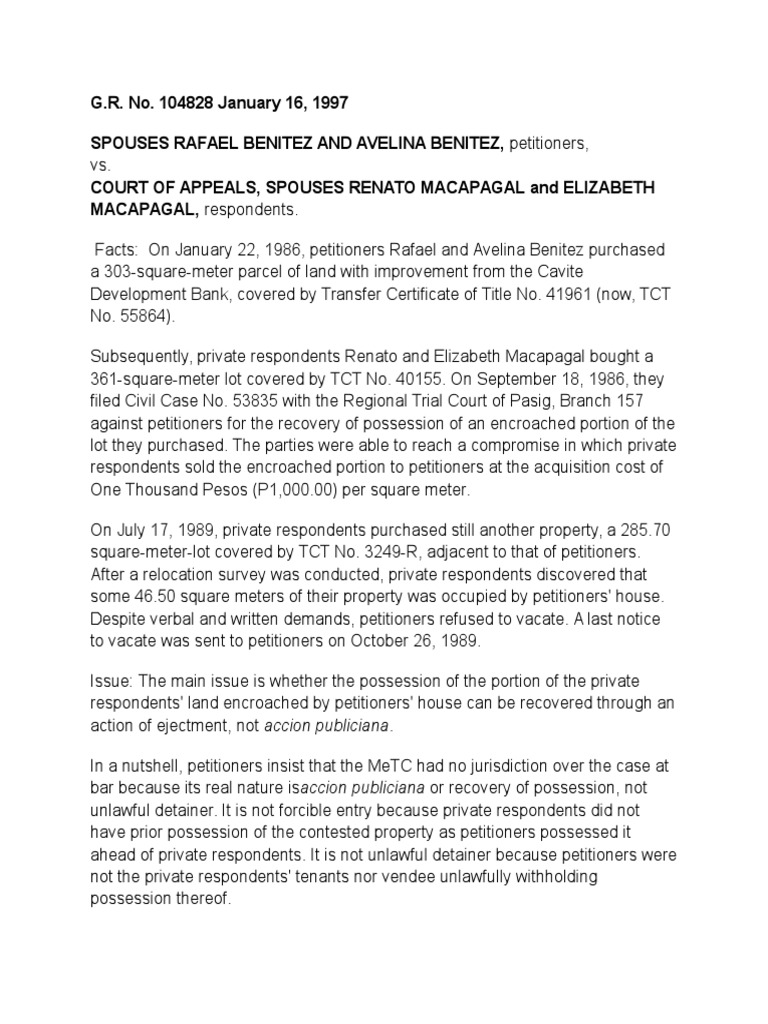 G.R. No. 104828 January 16, 1997

SPOUSES RAFAEL BENITEZ AND AVELINA BENITEZ, petitioners,
vs.
COURT OF APPEALS, SPOUSES RENATO MACAPAGAL and ELIZABETH MACAPAGAL, respondents.

Facts: On January 22, 1986, petitioners Rafael and Avelina Benitez purchased a 303-square-meter parcel of land with improvement from the Cavite Development Bank, covered by Transfer Certificate of Title No. 41961 (now, TCT No. 55864).

Subsequently, private respondents Renato and Elizabeth Macapagal bought a 361-square-meter lot covered by TCT No. 40155. On September 18, 1986, they filed Civil Case No. 53835 with the Regional Trial Court of Pasig, Branch 157 against petitioners for the recovery of possession of an encroached portion of the lot they purchased. The parties were able to reach a compromise in which private respondents sold the encroached portion to petitioners at the acquisition cost of One Thousand Pesos (P1,000.00) per square meter.

On July 17, 1989, private respondents purchased still another property, a 285.70 square-meter-lot covered by TCT No. 3249-R, adjacent to that of petitioners. After a relocation survey was conducted, private respondents discovered that some 46.50 square meters of their property was occupied by petitioners' house. Despite verbal and written demands, petitioners refused to vacate. A last notice to vacate was sent to petitioners on October 26, 1989.

Issue: The main issue is whether the possession of the portion of the private respondents' land encroached by petitioners' house can be recovered through an action of ejectment, not accion publiciana.

In a nutshell, petitioners insist that the MeTC had no jurisdiction over the case at bar because its real nature isaccion publiciana or recovery of possession, not unlawful detainer. It is not forcible entry because private respondents did not have prior possession of the contested property as petitioners possessed it ahead of private respondents. It is not unlawful detainer because petitioners were not the private respondents' tenants nor vendee unlawfully withholding possession thereof.